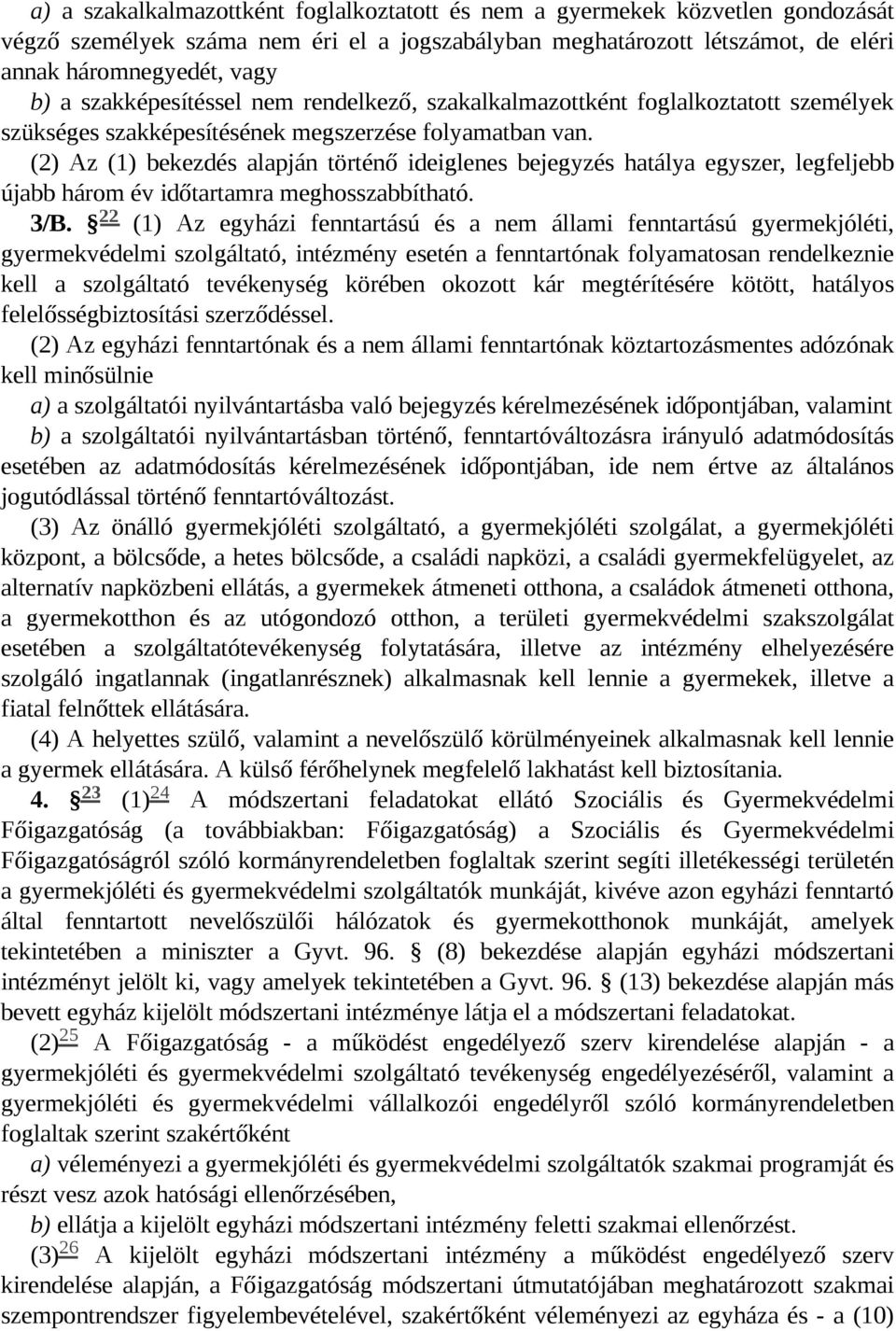 a) a szakalkalmazottként foglalkoztatott és nem a gyermekek közvetlen gondozását végző személyek száma nem éri el a jogszabályban meghatározott létszámot, de eléri annak háromnegyedét, vagy

b) a szakképesítéssel nem rendelkező, szakalkalmazottként foglalkoztatott személyek szükséges szakképesítésének megszerzése folyamatban van.

(2) Az (1) bekezdés alapján történő ideiglenes bejegyzés hatálya egyszer, legfeljebb újabb három év időtartamra meghosszabbítható.

3/B. § $^{22}$ (1) Az egyházi fenntartású és a nem állami fenntartású gyermekjóléti, gyermekvédelmi szolgáltató, intézmény esetén a fenntartónak folyamatosan rendelkeznie kell a szolgáltató tevékenység körében okozott kár megtérítésére kötött, hatályos felelősségbiztosítási szerződéssel.

(2) Az egyházi fenntartónak és a nem állami fenntartónak köztartozásmentes adózónak kell minősülnie

a) a szolgáltatói nyilvántartásba való bejegyzés kérelmezésének időpontjában, valamint

b) a szolgáltatói nyilvántartásban történő, fenntartóváltozásra irányuló adatmódosítás esetében az adatmódosítás kérelmezésének időpontjában, ide nem értve az általános jogutódlással történő fenntartóváltozást.

(3) Az önálló gyermekjóléti szolgáltató, a gyermekjóléti szolgálat, a gyermekjóléti központ, a bölcsőde, a hetes bölcsőde, a családi napközi, a családi gyermekfelügyelet, az alternatív napközbeni ellátás, a gyermekek átmeneti otthona, a családok átmeneti otthona, a gyermekotthon és az utógondozó otthon, a területi gyermekvédelmi szakszolgálat esetében a szolgáltatótevékenység folytatására, illetve az intézmény elhelyezésére szolgáló ingatlannak (ingatlanrésznek) alkalmasnak kell lennie a gyermekek, illetve a fiatal felnőttek ellátására.

(4) A helyettes szülő, valamint a nevelőszülő körülményeinek alkalmasnak kell lennie a gyermek ellátására. A külső férőhelynek megfelelő lakhatást kell biztosítania.

4. § $^{23}$ (1)$^{24}$ A módszertani feladatokat ellátó Szociális és Gyermekvédelmi Főigazgatóság (a továbbiakban: Főigazgatóság) a Szociális és Gyermekvédelmi Főigazgatóságról szóló kormányrendeletben foglaltak szerint segíti illetékességi területén a gyermekjóléti és gyermekvédelmi szolgáltatók munkáját, kivéve azon egyházi fenntartó által fenntartott nevelőszülői hálózatok és gyermekotthonok munkáját, amelyek tekintetében a miniszter a Gyvt. 96. § (8) bekezdése alapján egyházi módszertani intézményt jelölt ki, vagy amelyek tekintetében a Gyvt. 96. § (13) bekezdése alapján más bevett egyház kijelölt módszertani intézménye látja el a módszertani feladatokat.

(2)$^{25}$ A Főigazgatóság - a működést engedélyező szerv kirendelése alapján - a gyermekjóléti és gyermekvédelmi szolgáltató tevékenység engedélyezéséről, valamint a gyermekjóléti és gyermekvédelmi vállalkozói engedélyről szóló kormányrendeletben foglaltak szerint szakértőként

a) véleményezi a gyermekjóléti és gyermekvédelmi szolgáltatók szakmai programját és részt vesz azok hatósági ellenőrzésében,

b) ellátja a kijelölt egyházi módszertani intézmény feletti szakmai ellenőrzést.

(3)$^{26}$ A kijelölt egyházi módszertani intézmény a működést engedélyező szerv kirendelése alapján, a Főigazgatóság módszertani útmutatójában meghatározott szakmai szempontrendszer figyelembevételével, szakértőként véleményezi az egyháza és - a (10)